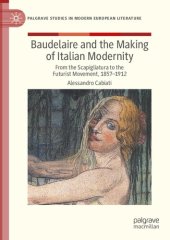 PALGRAVE STUDIES IN MODERN EUROPEAN LITERATURE

Baudelaire and the Making of Italian Modernity

From the Scapigliatura to the Futurist Movement, 1857–1912

Alessandro Cabiati

palgrave macmillan